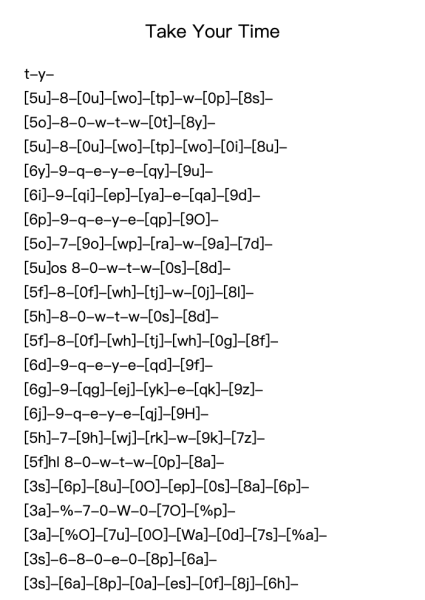 Take Your Time

t–y–

[5u]–8–[0u]–[wo]–[tp]–w–[0p]–[8s]–

[5o]–8–0–w–t–w–[0t]–[8y]–

[5u]–8–[0u]–[wo]–[tp]–[wo]–[0i]–[8u]–

[6y]–9–q–e–y–e–[qy]–[9u]–

[6i]–9–[qi]–[ep]–[ya]–e–[qa]–[9d]–

[6p]–9–q–e–y–e–[qp]–[9O]–

[5o]–7–[9o]–[wp]–[ra]–w–[9a]–[7d]–

[5u]os 8–0–w–t–w–[0s]–[8d]–

[5f]–8–[0f]–[wh]–[tj]–w–[0j]–[8l]–

[5h]–8–0–w–t–w–[0s]–[8d]–

[5f]–8–[0f]–[wh]–[tj]–[wh]–[0g]–[8f]–

[6d]–9–q–e–y–e–[qd]–[9f]–

[6g]–9–[qg]–[ej]–[yk]–e–[qk]–[9z]–

[6j]–9–q–e–y–e–[qj]–[9H]–

[5h]–7–[9h]–[wj]–[rk]–w–[9k]–[7z]–

[5f]hl 8–0–w–t–w–[0p]–[8a]–

[3s]–[6p]–[8u]–[0O]–[ep]–[0s]–[8a]–[6p]–

[3a]–%–7–0–W–0–[7O]–[%p]–

[3a]–[%O]–[7u]–[0O]–[Wa]–[0d]–[7s]–[%a]–

[3s]–6–8–0–e–0–[8p]–[6a]–

[3s]–[6a]–[8p]–[0a]–[es]–[0f]–[8j]–[6h]–